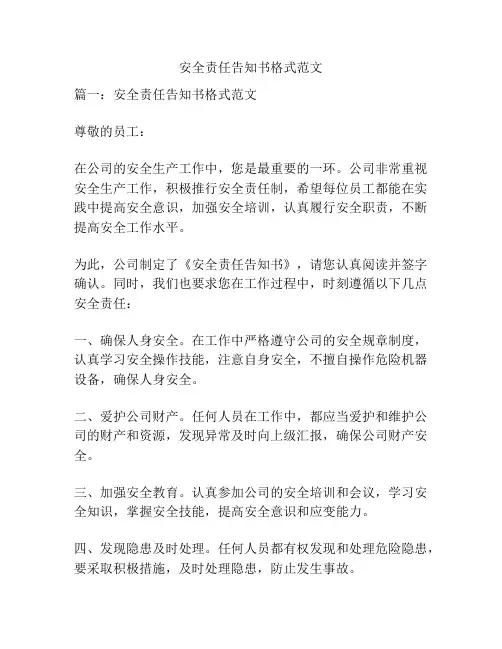 安全责任告知书格式范文

篇一：安全责任告知书格式范文

尊敬的员工：

在公司的安全生产工作中，您是最重要的一环。公司非常重视安全生产工作，积极推行安全责任制，希望每位员工都能在实践中提高安全意识，加强安全培训，认真履行安全职责，不断提高安全工作水平。

为此，公司制定了《安全责任告知书》，请您认真阅读并签字确认。同时，我们也要求您在工作过程中，时刻遵循以下几点安全责任：

一、确保人身安全。在工作中严格遵守公司的安全规章制度，认真学习安全操作技能，注意自身安全，不擅自操作危险机器设备，确保人身安全。

二、爱护公司财产。任何人员在工作中，都应当爱护和维护公司的财产和资源，发现异常及时向上级汇报，确保公司财产安全。

三、加强安全教育。认真参加公司的安全培训和会议，学习安全知识，掌握安全技能，提高安全意识和应变能力。

四、发现隐患及时处理。任何人员都有权发现和处理危险隐患，要采取积极措施，及时处理隐患，防止发生事故。